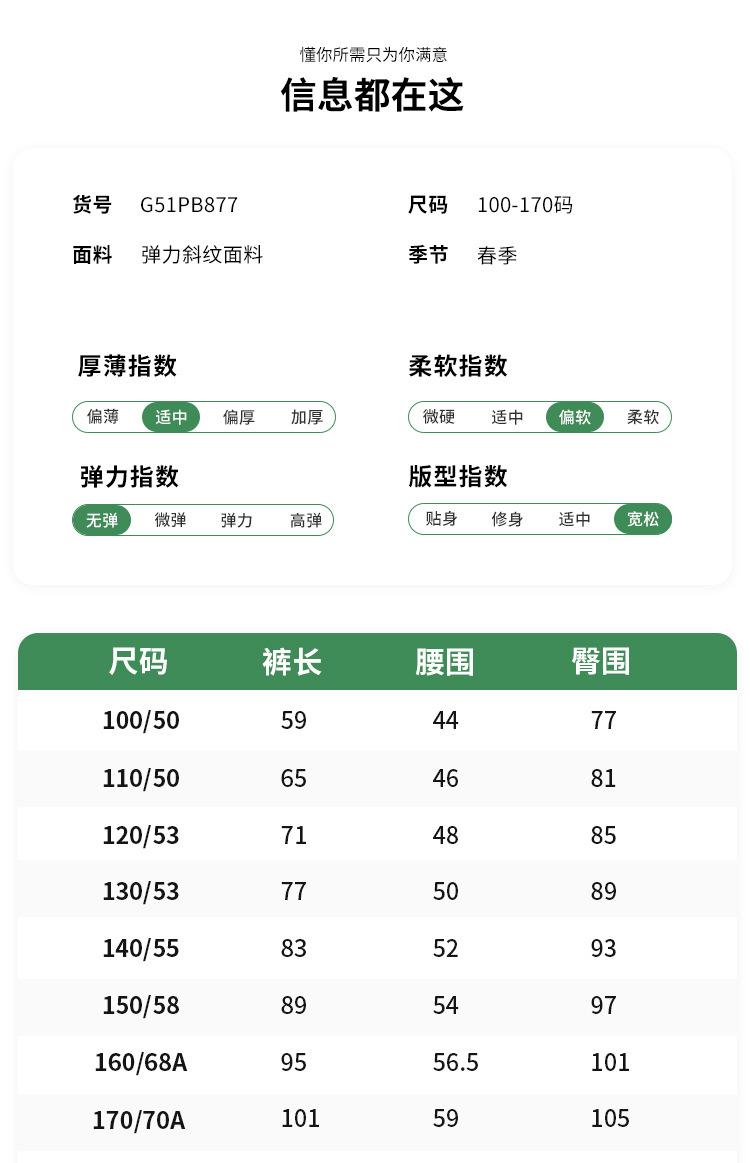 懂你所需只为你满意

信息都在这

货号 G51PB877

面料 弹力斜纹面料

尺码 100-170码

季节 春季

厚薄指数

偏薄 适中 偏厚 加厚

弹力指数

无弹 微弹 弹力 高弹

柔软指数

微硬 适中 偏软 柔软

版型指数

贴身 修身 适中 宽松

| 尺码 | 裤长 | 腰围 | 臀围 |
|---|---|---|---|
| 100/50 | 59 | 44 | 77 |
| 110/50 | 65 | 46 | 81 |
| 120/53 | 71 | 48 | 85 |
| 130/53 | 77 | 50 | 89 |
| 140/55 | 83 | 52 | 93 |
| 150/58 | 89 | 54 | 97 |
| 160/68A | 95 | 56.5 | 101 |
| 170/70A | 101 | 59 | 105 |